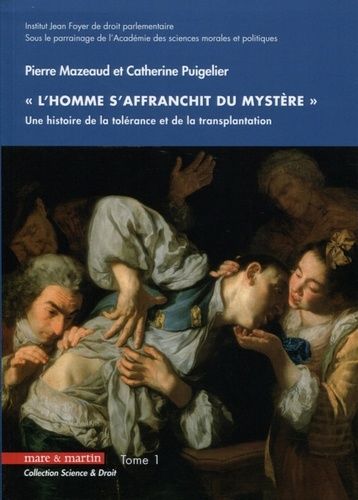 Institut Jean Foyer de droit parlementaire
Sous le parrainage de l'Académie des sciences morales et politiques

Pierre Mazeaud et Catherine Puigelier

« L'HOMME S'AFFRANCHIT DU MYSTÈRE »

Une histoire de la tolérance et de la transplantation

mare & martin

Tome 1

Collection Science & Droit